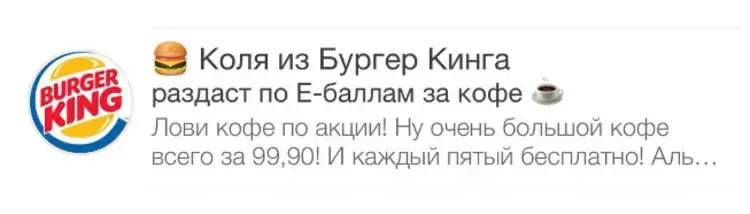 BURGER KING

🍔 Коля из Бургер Кинга
раздаст по Е-баллам за кофе ☕
Лови кофе по акции! Ну очень большой кофе всего за 99,90! И каждый пятый бесплатно! Аль…